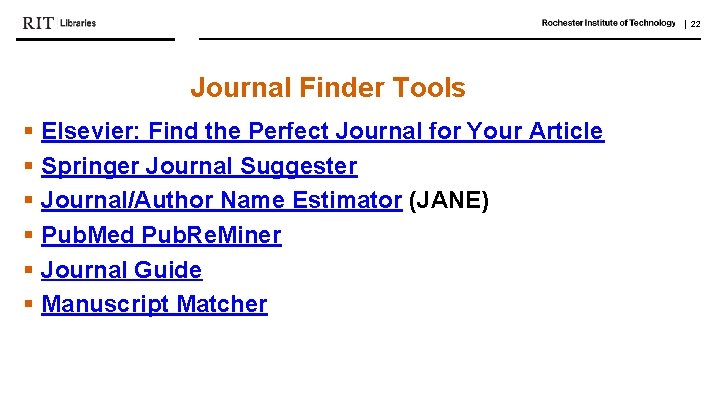 RIT Libraries

Rochester Institute of Technology | 22

Journal Finder Tools

• Elsevier: Find the Perfect Journal for Your Article
• Springer Journal Suggester
• Journal/Author Name Estimator (JANE)
• PubMed PubReMiner
• Journal Guide
• Manuscript Matcher